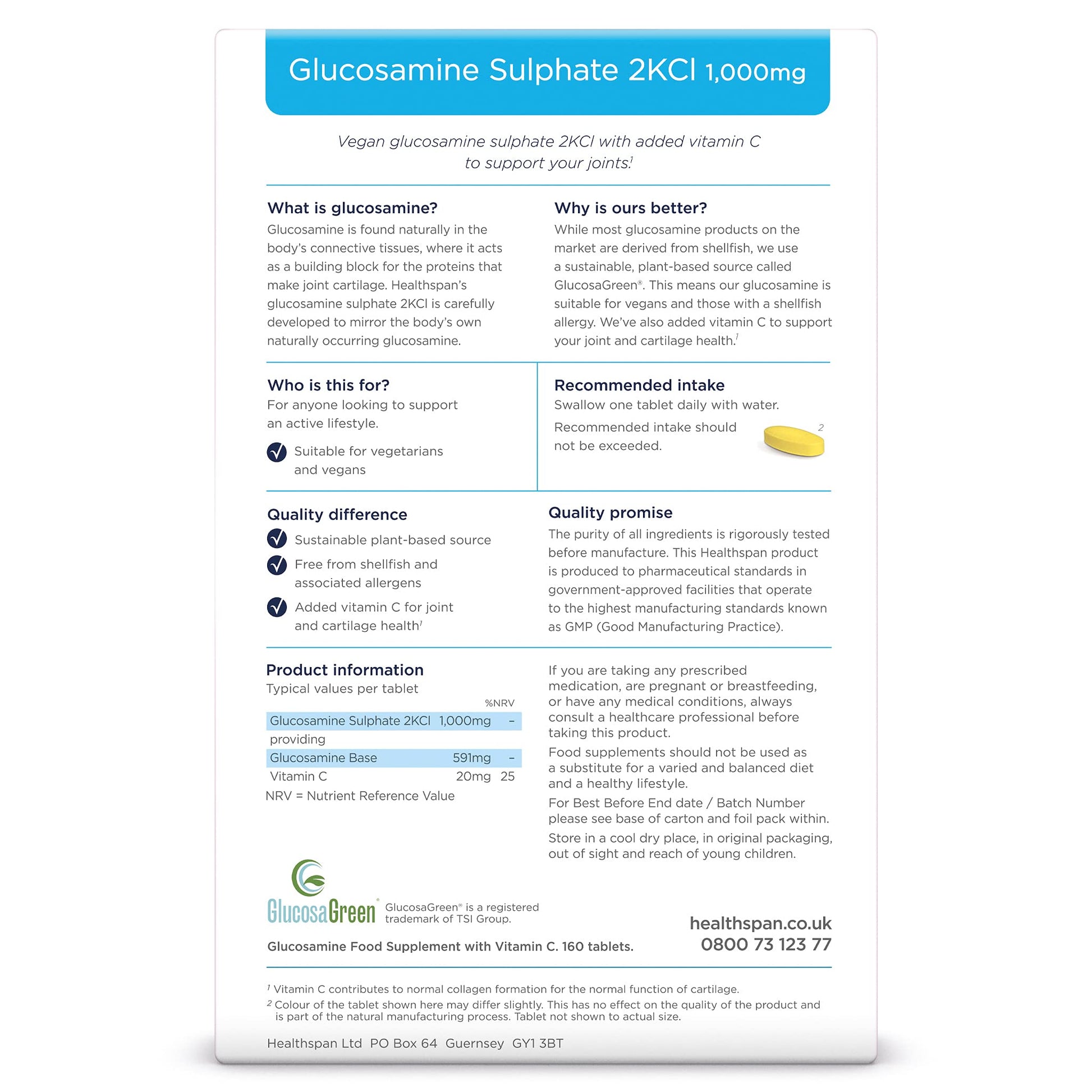 Glucosamine Sulphate 2KCl 1,000mg

Vegan glucosamine sulphate 2KCl with added vitamin C to support your joints.$^1$

What is glucosamine?
Glucosamine is found naturally in the body's connective tissues, where it acts as a building block for the proteins that make joint cartilage. Healthspan's glucosamine sulphate 2KCl is carefully developed to mirror the body's own naturally occurring glucosamine.

Why is ours better?
While most glucosamine products on the market are derived from shellfish, we use a sustainable, plant-based source called GlucosaGreen®. This means our glucosamine is suitable for vegans and those with a shellfish allergy. We've also added vitamin C to support your joint and cartilage health.$^1$

Who is this for?
For anyone looking to support an active lifestyle.

Suitable for vegetarians and vegans

Recommended intake
Swallow one tablet daily with water.
Recommended intake should not be exceeded.
2

Quality difference
Sustainable plant-based source
Free from shellfish and associated allergens
Added vitamin C for joint and cartilage health$^1$

Quality promise
The purity of all ingredients is rigorously tested before manufacture. This Healthspan product is produced to pharmaceutical standards in government-approved facilities that operate to the highest manufacturing standards known as GMP (Good Manufacturing Practice).

Product information
Typical values per tablet

| | | %NRV |
|---|---|---|
| Glucosamine Sulphate 2KCl | 1,000mg | – |
| providing | | |
| Glucosamine Base | 591mg | – |
| Vitamin C | 20mg | 25 |

NRV = Nutrient Reference Value

If you are taking any prescribed medication, are pregnant or breastfeeding, or have any medical conditions, always consult a healthcare professional before taking this product.
Food supplements should not be used as a substitute for a varied and balanced diet and a healthy lifestyle.
For Best Before End date / Batch Number please see base of carton and foil pack within.
Store in a cool dry place, in original packaging, out of sight and reach of young children.

GlucosaGreen® GlucosaGreen® is a registered trademark of TSI Group.

Glucosamine Food Supplement with Vitamin C. 160 tablets.

healthspan.co.uk
0800 73 123 77

$^1$ Vitamin C contributes to normal collagen formation for the normal function of cartilage.
$^2$ Colour of the tablet shown here may differ slightly. This has no effect on the quality of the product and is part of the natural manufacturing process. Tablet not shown to actual size.

Healthspan Ltd PO Box 64 Guernsey GY1 3BT